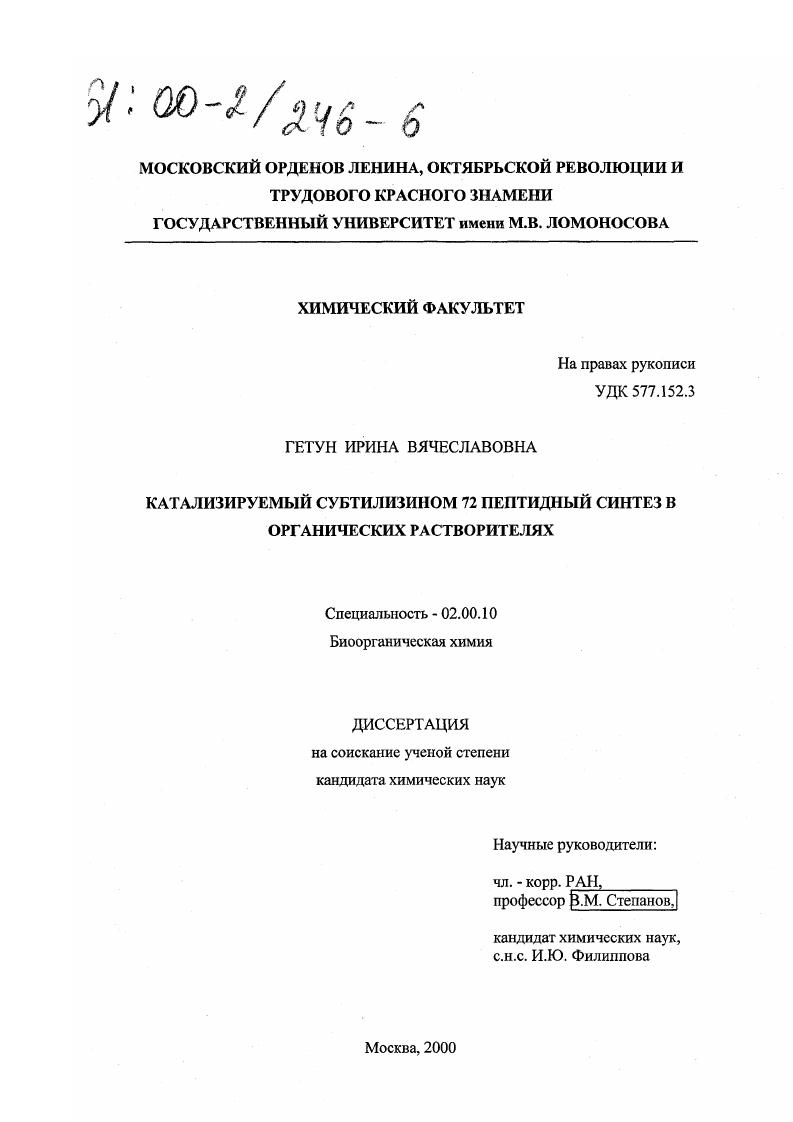 61:00-2/246-6

МОСКОВСКИЙ ОРДЕНОВ ЛЕНИНА, ОКТЯБРЬСКОЙ РЕВОЛЮЦИИ И ТРУДОВОГО КРАСНОГО ЗНАМЕНИ ГОСУДАРСТВЕННЫЙ УНИВЕРСИТЕТ имени М.В. ЛОМОНОСОВА

ХИМИЧЕСКИЙ ФАКУЛЬТЕТ

На правах рукописи
УДК 577.152.3

ГЕТУН ИРИНА ВЯЧЕСЛАВОВНА

КАТАЛИЗИРУЕМЫЙ СУБТИЛИЗИНОМ 72 ПЕПТИДНЫЙ СИНТЕЗ В ОРГАНИЧЕСКИХ РАСТВОРИТЕЛЯХ

Специальность - 02.00.10
Биоорганическая химия

ДИССЕРТАЦИЯ
на соискание ученой степени
кандидата химических наук

Научные руководители:

чл. - корр. РАН,
профессор В.М. Степанов,

кандидат химических наук,
с.н.с. И.Ю. Филиппова

Москва, 2000